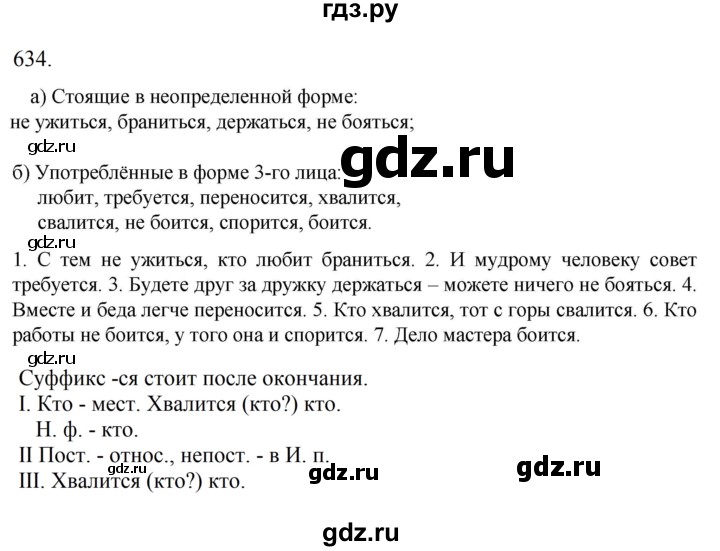 гдз.ру

634.

а) Стоящие в неопределенной форме:
не ужиться, браниться, держаться, не бояться;

gdz.ru

gdz.ru

б) Употреблённые в форме 3-го лица:
любит, требуется, переносится, хвалится, свалится, не боится, спорится, боится.

gdz.ru

1. С тем не ужиться, кто любит браниться. 2. И мудрому человеку совет требуется. 3. Будете друг за дружку держаться – можете ничего не бояться. 4. Вместе и беда легче переносится. 5. Кто хвалится, тот с горы свалится. 6. Кто работы не боится, у того она и спорится. 7. Дело мастера боится.

gdz.ru

Суффикс -ся стоит после окончания.
I. Кто - мест. Хвалится (кто?) кто.
Н. ф. - кто.
II Пост. - относ., непост. - в И. п.
gdz.ru
III. Хвалится (кто?) кто.

gdz.ru

gdz.ru

gdz.ru